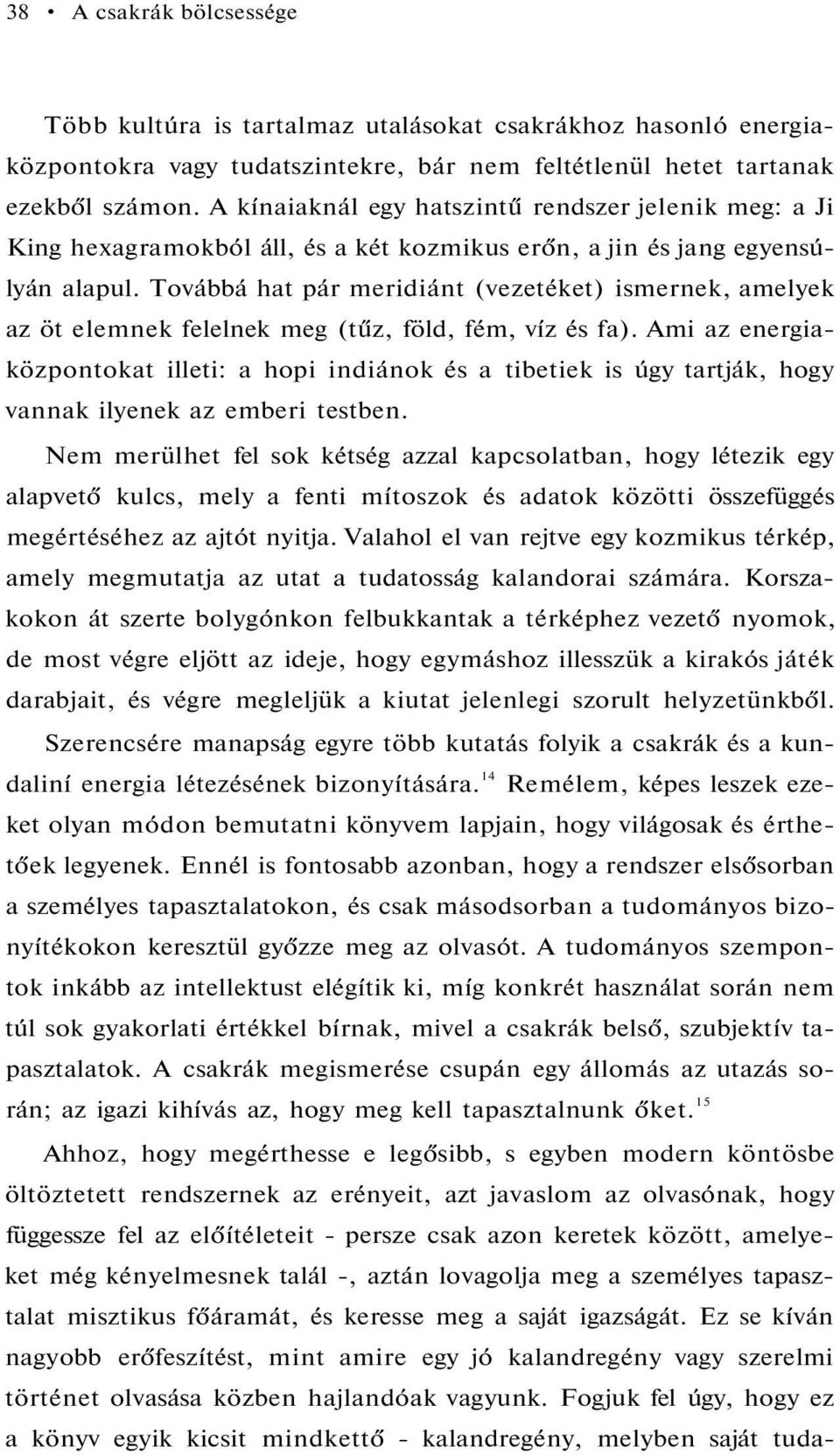 38 • A csakrák bölcsessége

Több kultúra is tartalmaz utalásokat csakrákhoz hasonló energiaközpontokra vagy tudatszintekre, bár nem feltétlenül hetet tartanak ezekből számon. A kínaiaknál egy hatszintű rendszer jelenik meg: a Ji King hexagramokból áll, és a két kozmikus erőn, a jin és jang egyensúlyán alapul. Továbbá hat pár meridiánt (vezetéket) ismernek, amelyek az öt elemnek felelnek meg (tűz, föld, fém, víz és fa). Ami az energiaközpontokat illeti: a hopi indiánok és a tibetiek is úgy tartják, hogy vannak ilyenek az emberi testben.

Nem merülhet fel sok kétség azzal kapcsolatban, hogy létezik egy alapvető kulcs, mely a fenti mítoszok és adatok közötti összefüggés megértéséhez az ajtót nyitja. Valahol el van rejtve egy kozmikus térkép, amely megmutatja az utat a tudatosság kalandorai számára. Korszakokon át szerte bolygónkon felbukkantak a térképhez vezető nyomok, de most végre eljött az ideje, hogy egymáshoz illesszük a kirakós játék darabjait, és végre megleljük a kiutat jelenlegi szorult helyzetünkből.

Szerencsére manapság egyre több kutatás folyik a csakrák és a kundaliní energia létezésének bizonyítására.$^{14}$ Remélem, képes leszek ezeket olyan módon bemutatni könyvem lapjain, hogy világosak és érthetőek legyenek. Ennél is fontosabb azonban, hogy a rendszer elsősorban a személyes tapasztalatokon, és csak másodsorban a tudományos bizonyítékokon keresztül győzze meg az olvasót. A tudományos szempontok inkább az intellektust elégítik ki, míg konkrét használat során nem túl sok gyakorlati értékkel bírnak, mivel a csakrák belső, szubjektív tapasztalatok. A csakrák megismerése csupán egy állomás az utazás során; az igazi kihívás az, hogy meg kell tapasztalnunk őket.$^{15}$

Ahhoz, hogy megérthesse e legősibb, s egyben modern köntösbe öltöztetett rendszernek az erényeit, azt javaslom az olvasónak, hogy függessze fel az előítéleteit - persze csak azon keretek között, amelyeket még kényelmesnek talál -, aztán lovagolja meg a személyes tapasztalat misztikus főáramát, és keresse meg a saját igazságát. Ez se kíván nagyobb erőfeszítést, mint amire egy jó kalandregény vagy szerelmi történet olvasása közben hajlandóak vagyunk. Fogjuk fel úgy, hogy ez a könyv egyik kicsit mindkettő - kalandregény, melyben saját tuda-